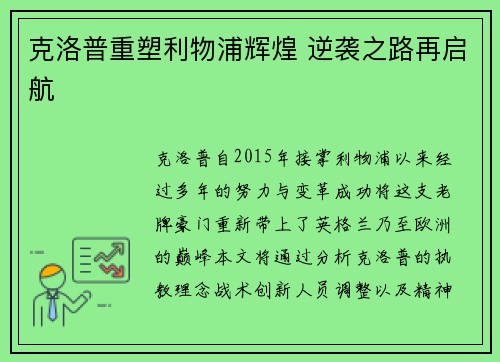 克洛普重塑利物浦辉煌 逆袭之路再启航

克洛普自2015年接掌利物浦以来经过多年的努力与变革成功将这支老牌豪门重新带上了英格兰乃至欧洲的巅峰本文将通过分析克洛普的执教理念战术创新人员调整以及精神